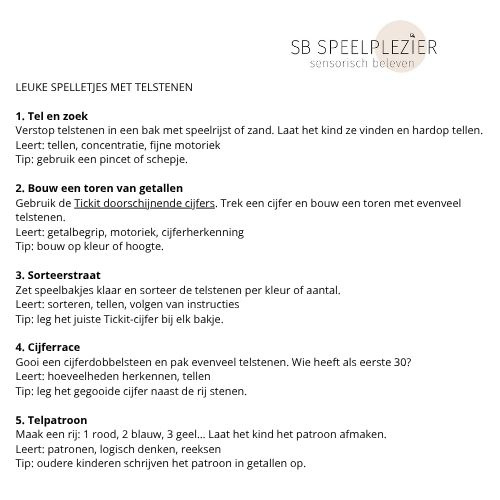 SB SPEELPLEZIER
sensorisch beleven

LEUKE SPELLETJES MET TELSTENEN

1. Tel en zoek
Verstop telstenen in een bak met speelrijst of zand. Laat het kind ze vinden en hardop tellen.
Leert: tellen, concentratie, fijne motoriek
Tip: gebruik een pincet of schepje.

2. Bouw een toren van getallen
Gebruik de Tickit doorschijnende cijfers. Trek een cijfer en bouw een toren met evenveel telstenen.
Leert: getalbegrip, motoriek, cijferherkenning
Tip: bouw op kleur of hoogte.

3. Sorteerstraat
Zet speelbakjes klaar en sorteer de telstenen per kleur of aantal.
Leert: sorteren, tellen, volgen van instructies
Tip: leg het juiste Tickit-cijfer bij elk bakje.

4. Cijferrace
Gooi een cijferdobbelsteen en pak evenveel telstenen. Wie heeft als eerste 30?
Leert: hoeveelheden herkennen, tellen
Tip: leg het gegooide cijfer naast de rij stenen.

5. Telpatroon
Maak een rij: 1 rood, 2 blauw, 3 geel... Laat het kind het patroon afmaken.
Leert: patronen, logisch denken, reeksen
Tip: oudere kinderen schrijven het patroon in getallen op.